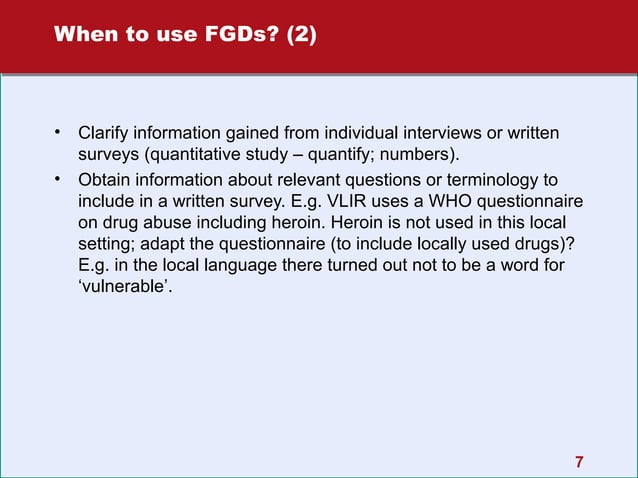 When to use FGDs? (2)

• Clarify information gained from individual interviews or written surveys (quantitative study – quantify; numbers).
• Obtain information about relevant questions or terminology to include in a written survey. E.g. VLIR uses a WHO questionnaire on drug abuse including heroin. Heroin is not used in this local setting; adapt the questionnaire (to include locally used drugs)? E.g. in the local language there turned out not to be a word for ‘vulnerable’.

7